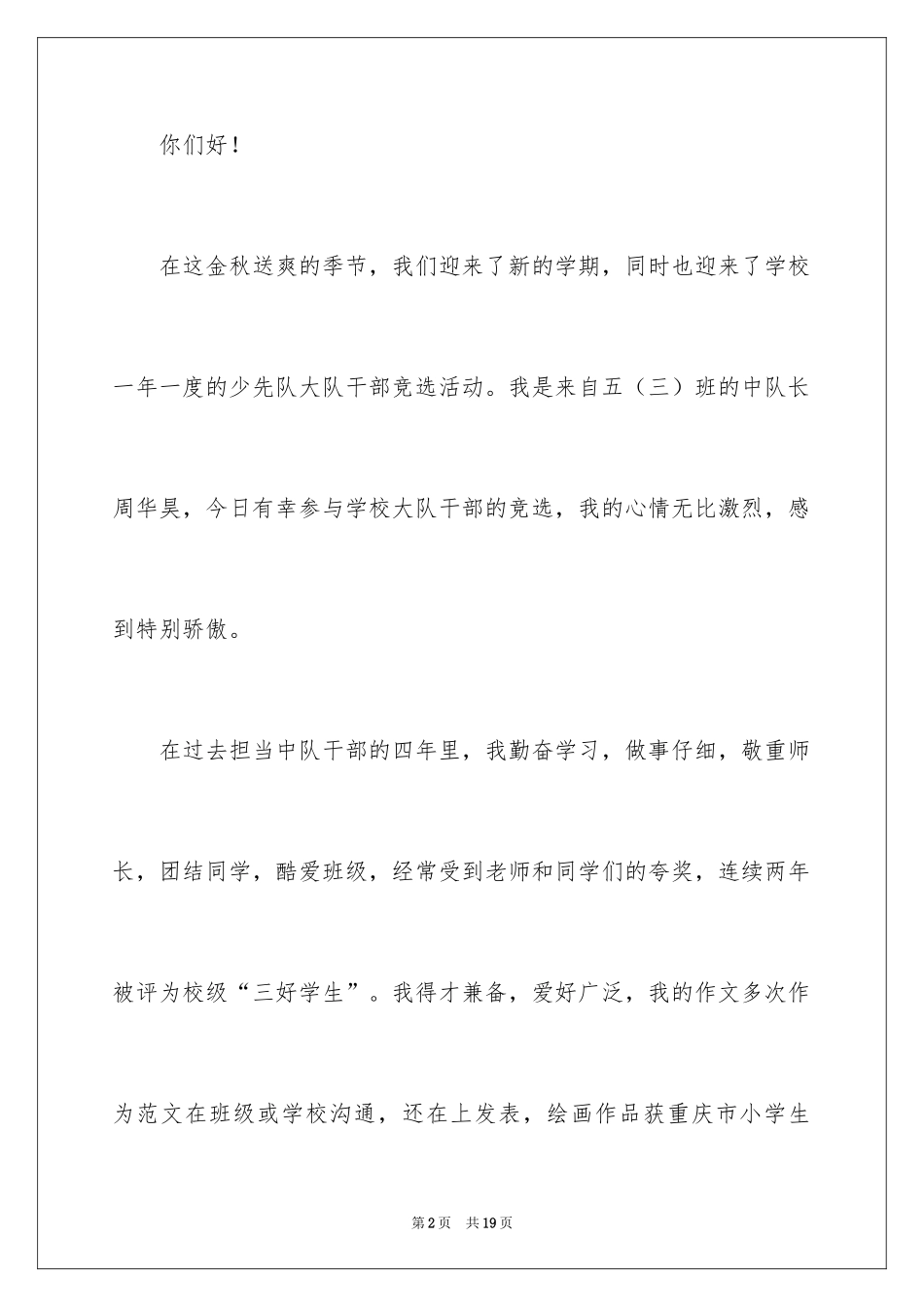 你们好！

在这金秋送爽的季节，我们迎来了新的学期，同时也迎来了学校一年一度的少先队大队干部竞选活动。我是来自五（三）班的中队长周华昊，今日有幸参与学校大队干部的竞选，我的心情无比激烈，感到特别骄傲。

在过去担当中队干部的四年里，我勤奋学习，做事仔细，敬重师长，团结同学，酷爱班级，经常受到老师和同学们的夸奖，连续两年被评为校级“三好学生”。我得才兼备，爱好广泛，我的作文多次作为范文在班级或学校沟通，还在上发表，绘画作品获重庆市小学生

第2页 共19页